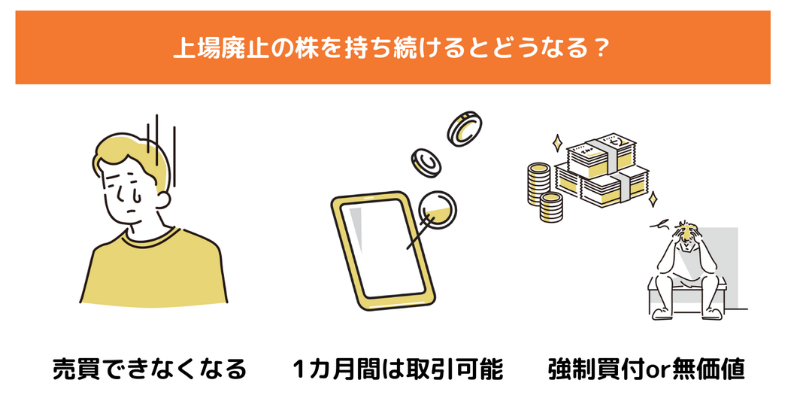 上場廃止の株を持ち続けるとどうなる？

売買できなくなる

1カ月間は取引可能

強制買付or無価値